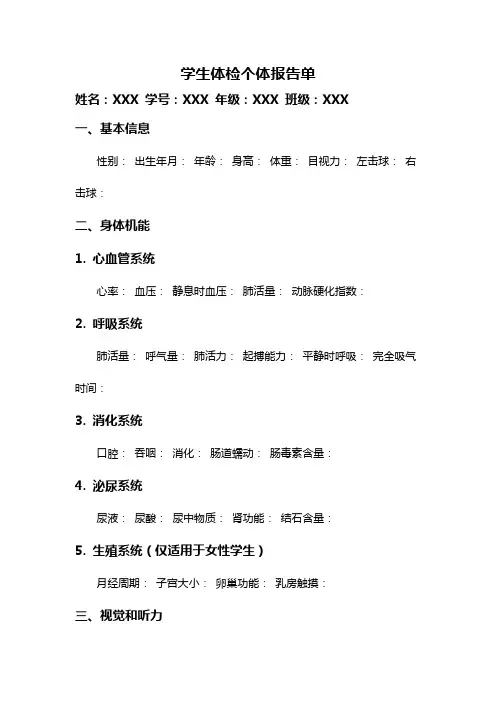 学生体检个体报告单

姓名：XXX 学号：XXX 年级：XXX 班级：XXX

一、基本信息

性别： 出生年月： 年龄： 身高： 体重： 目视力： 左击球： 右击球：

二、身体机能

1. 心血管系统

心率： 血压： 静息时血压： 肺活量： 动脉硬化指数：

2. 呼吸系统

肺活量： 呼气量： 肺活力： 起搏能力： 平静时呼吸： 完全吸气时间：

3. 消化系统

口腔： 吞咽： 消化： 肠道蠕动： 肠毒素含量：

4. 泌尿系统

尿液： 尿酸： 尿中物质： 肾功能： 结石含量：

5. 生殖系统（仅适用于女性学生）

月经周期： 子宫大小： 卵巢功能： 乳房触摸：

三、视觉和听力